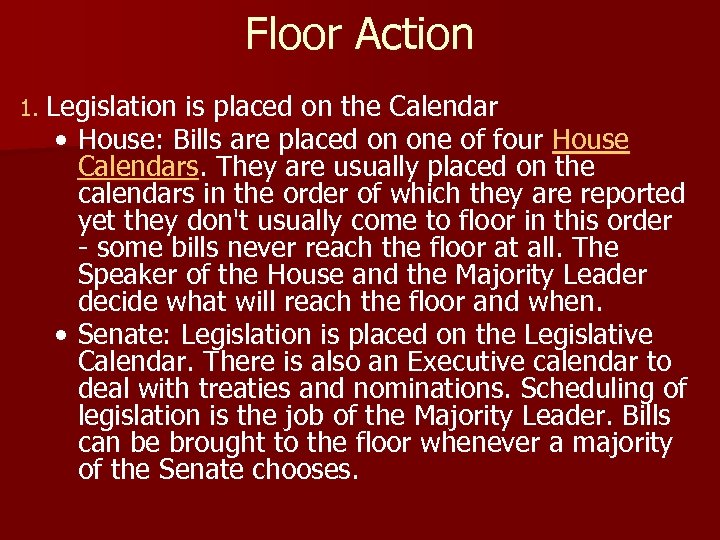 Floor Action

1. Legislation is placed on the Calendar

• House: Bills are placed on one of four House Calendars. They are usually placed on the calendars in the order of which they are reported yet they don't usually come to floor in this order - some bills never reach the floor at all. The Speaker of the House and the Majority Leader decide what will reach the floor and when.

• Senate: Legislation is placed on the Legislative Calendar. There is also an Executive calendar to deal with treaties and nominations. Scheduling of legislation is the job of the Majority Leader. Bills can be brought to the floor whenever a majority of the Senate chooses.